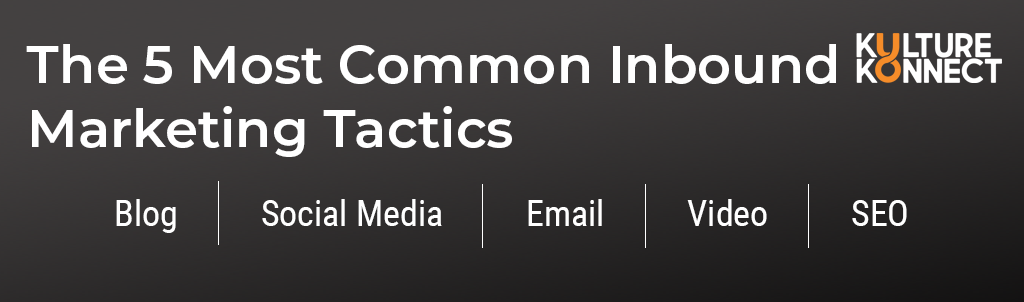 The 5 Most Common Inbound Marketing Tactics

KULTURE KONNECT

Blog

Social Media

Email

Video

SEO